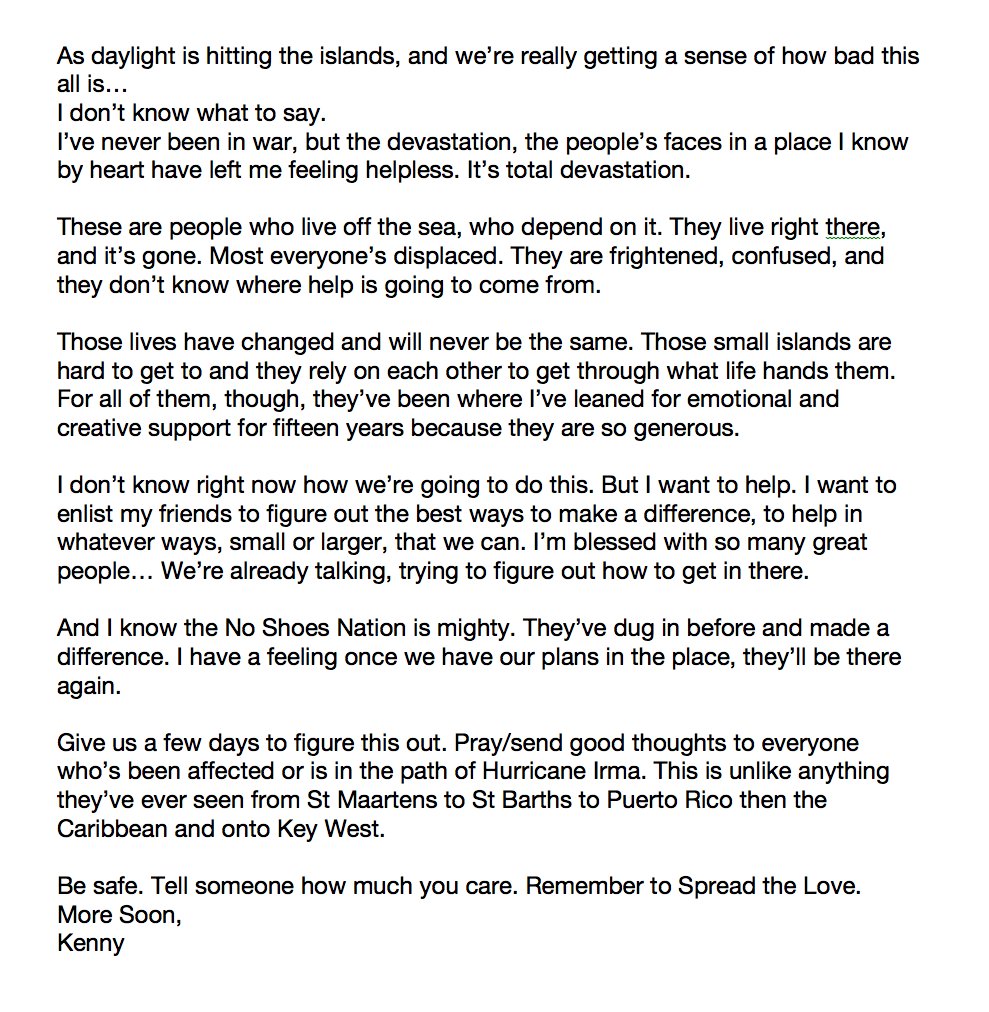 As daylight is hitting the islands, and we're really getting a sense of how bad this all is…
I don't know what to say.
I've never been in war, but the devastation, the people's faces in a place I know by heart have left me feeling helpless. It's total devastation.

These are people who live off the sea, who depend on it. They live right there, and it's gone. Most everyone's displaced. They are frightened, confused, and they don't know where help is going to come from.

Those lives have changed and will never be the same. Those small islands are hard to get to and they rely on each other to get through what life hands them. For all of them, though, they've been where I've leaned for emotional and creative support for fifteen years because they are so generous.

I don't know right now how we're going to do this. But I want to help. I want to enlist my friends to figure out the best ways to make a difference, to help in whatever ways, small or larger, that we can. I'm blessed with so many great people… We're already talking, trying to figure out how to get in there.

And I know the No Shoes Nation is mighty. They've dug in before and made a difference. I have a feeling once we have our plans in the place, they'll be there again.

Give us a few days to figure this out. Pray/send good thoughts to everyone who's been affected or is in the path of Hurricane Irma. This is unlike anything they've ever seen from St Maartens to St Barths to Puerto Rico then the Caribbean and onto Key West.

Be safe. Tell someone how much you care. Remember to Spread the Love.
More Soon,
Kenny